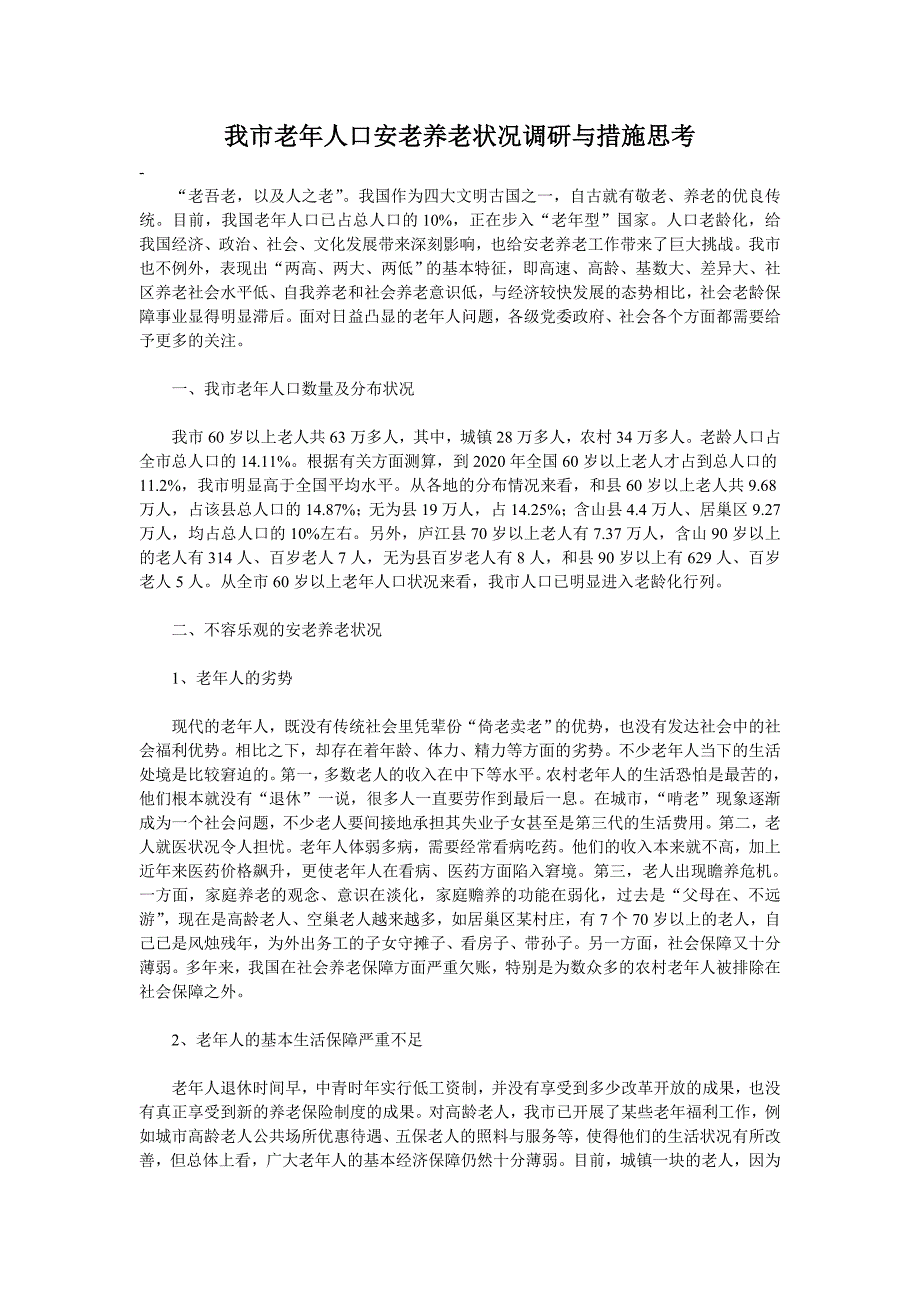 我市老年人口安老养老状况调研与措施思考

-

“老吾老，以及人之老”。我国作为四大文明古国之一，自古就有敬老、养老的优良传统。目前，我国老年人口已占总人口的 10%，正在步入“老年型”国家。人口老龄化，给我国经济、政治、社会、文化发展带来深刻影响，也给安老养老工作带来了巨大挑战。我市也不例外，表现出“两高、两大、两低”的基本特征，即高速、高龄、基数大、差异大、社区养老社会水平低、自我养老和社会养老意识低，与经济较快发展的态势相比，社会老龄保障事业显得明显滞后。面对日益凸显的老年人问题，各级党委政府、社会各个方面都需要给予更多的关注。

一、我市老年人口数量及分布状况

我市 60 岁以上老人共 63 万多人，其中，城镇 28 万多人，农村 34 万多人。老龄人口占全市总人口的 14.11%。根据有关方面测算，到 2020 年全国 60 岁以上老人才占到总人口的 11.2%，我市明显高于全国平均水平。从各地的分布情况来看，和县 60 岁以上老人共 9.68 万人，占该县总人口的 14.87%；无为县 19 万人，占 14.25%；含山县 4.4 万人、居巢区 9.27 万人，均占总人口的 10%左右。另外，庐江县 70 岁以上老人有 7.37 万人，含山 90 岁以上的老人有 314 人、百岁老人 7 人，无为县百岁老人有 8 人，和县 90 岁以上有 629 人、百岁老人 5 人。从全市 60 岁以上老年人口状况来看，我市人口已明显进入老龄化行列。

二、不容乐观的安老养老状况

1、老年人的劣势

现代的老年人，既没有传统社会里凭辈份“倚老卖老”的优势，也没有发达社会中的社会福利优势。相比之下，却存在着年龄、体力、精力等方面的劣势。不少老年人当下的生活处境是比较窘迫的。第一，多数老人的收入在中下等水平。农村老年人的生活恐怕是最苦的，他们根本就没有“退休”一说，很多人一直要劳作到最后一息。在城市，“啃老”现象逐渐成为一个社会问题，不少老人要间接地承担其失业子女甚至是第三代的生活费用。第二，老人就医状况令人担忧。老年人体弱多病，需要经常看病吃药。他们的收入本来就不高，加上近年来医药价格飙升，更使老年人在看病、医药方面陷入窘境。第三，老人出现赡养危机。一方面，家庭养老的观念、意识在淡化，家庭赡养的功能在弱化，过去是“父母在、不远游”，现在是高龄老人、空巢老人越来越多，如居巢区某村庄，有 7 个 70 岁以上的老人，自己已是风烛残年，为外出务工的子女守摊子、看房子、带孙子。另一方面，社会保障又十分薄弱。多年来，我国在社会养老保障方面严重欠账，特别是为数众多的农村老年人被排除在社会保障之外。

2、老年人的基本生活保障严重不足

老年人退休时间早，中青时年实行低工资制，并没有享受到多少改革开放的成果，也没有真正享受到新的养老保险制度的成果。对高龄老人，我市已开展了某些老年福利工作，例如城市高龄老人公共场所优惠待遇、五保老人的照料与服务等，使得他们的生活状况有所改善，但总体上看，广大老年人的基本经济保障仍然十分薄弱。目前，城镇一块的老人，因为